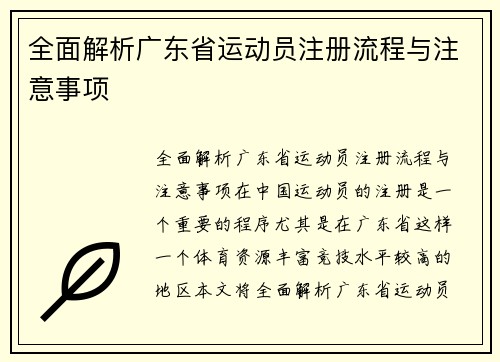 全面解析广东省运动员注册流程与注意事项

全面解析广东省运动员注册流程与注意事项在中国运动员的注册是一个重要的程序尤其是在广东省这样一个体育资源丰富竞技水平较高的地区本文将全面解析广东省运动员